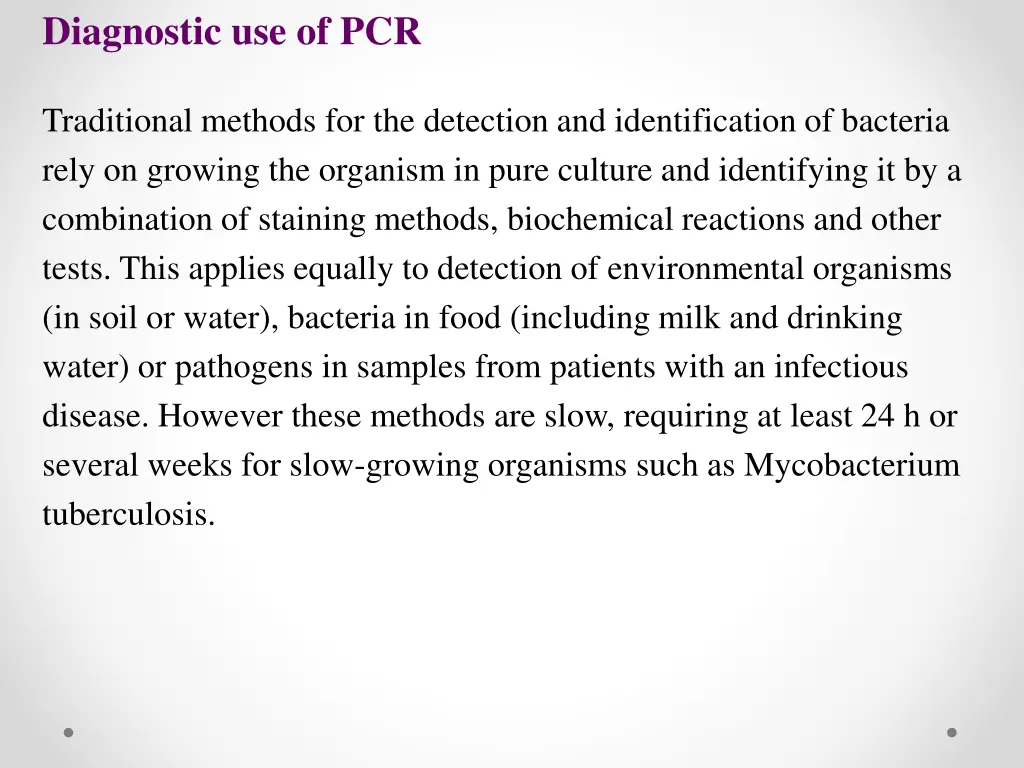 Diagnostic use of PCR

Traditional methods for the detection and identification of bacteria rely on growing the organism in pure culture and identifying it by a combination of staining methods, biochemical reactions and other tests. This applies equally to detection of environmental organisms (in soil or water), bacteria in food (including milk and drinking water) or pathogens in samples from patients with an infectious disease. However these methods are slow, requiring at least 24 h or several weeks for slow-growing organisms such as Mycobacterium tuberculosis.